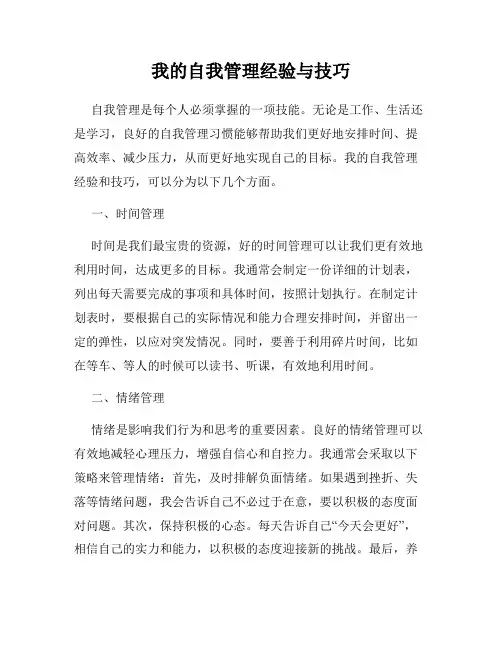 我的自我管理经验与技巧

自我管理是每个人必须掌握的一项技能。无论是工作、生活还是学习，良好的自我管理习惯能够帮助我们更好地安排时间、提高效率、减少压力，从而更好地实现自己的目标。我的自我管理经验和技巧，可以分为以下几个方面。

一、时间管理

时间是我们最宝贵的资源，好的时间管理可以让我们更有效地利用时间，达成更多的目标。我通常会制定一份详细的计划表，列出每天需要完成的事项和具体时间，按照计划执行。在制定计划表时，要根据自己的实际情况和能力合理安排时间，并留出一定的弹性，以应对突发情况。同时，要善于利用碎片时间，比如在等车、等人的时候可以读书、听课，有效地利用时间。

二、情绪管理

情绪是影响我们行为和思考的重要因素。良好的情绪管理可以有效地减轻心理压力，增强自信心和自控力。我通常会采取以下策略来管理情绪：首先，及时排解负面情绪。如果遇到挫折、失落等情绪问题，我会告诉自己不必过于在意，要以积极的态度面对问题。其次，保持积极的心态。每天告诉自己“今天会更好”，相信自己的实力和能力，以积极的态度迎接新的挑战。最后，养